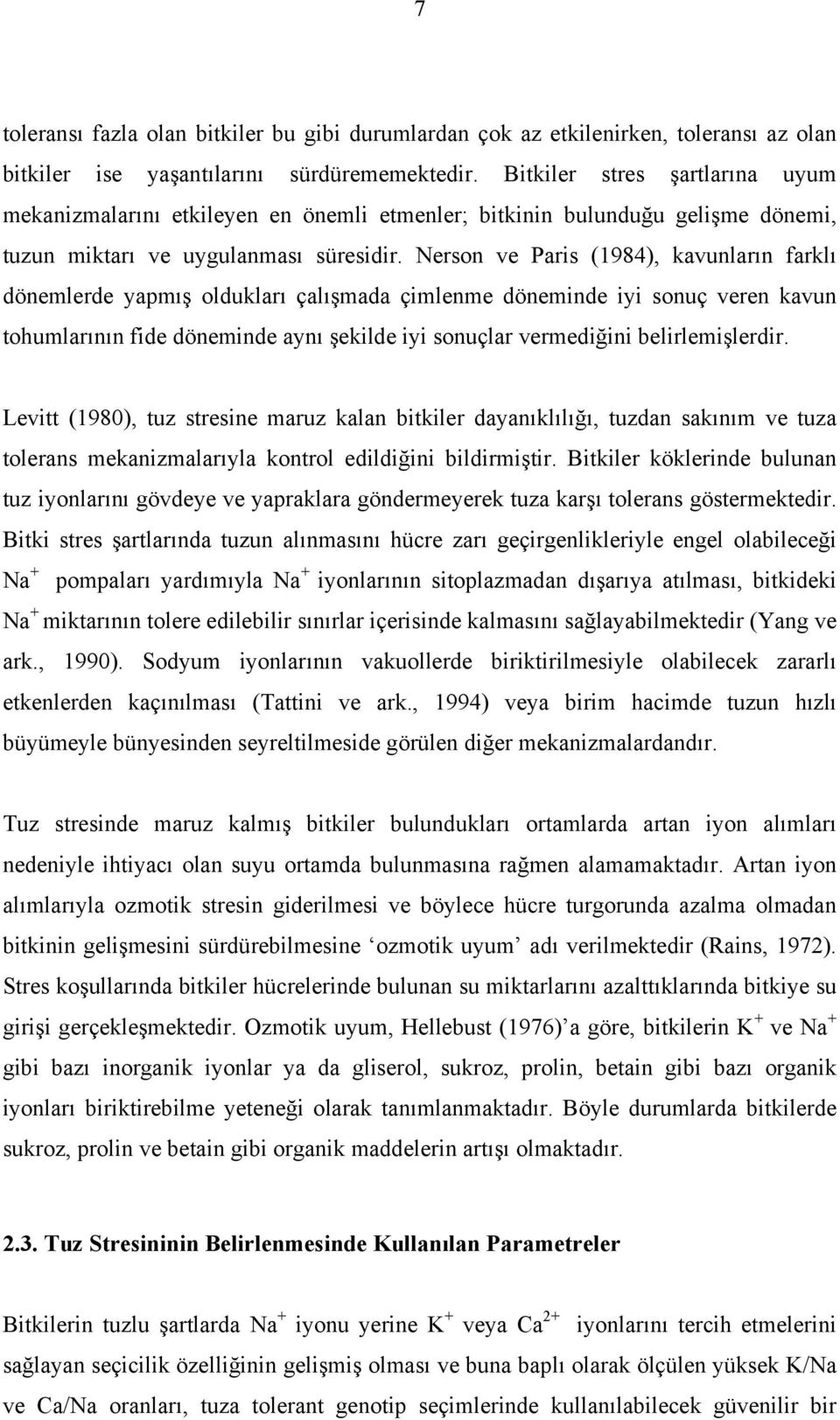 7

toleransı fazla olan bitkiler bu gibi durumlardan çok az etkilenirken, toleransı az olan bitkiler ise yaşantılarını sürdürememektedir. Bitkiler stres şartlarına uyum mekanizmalarını etkileyen en önemli etmenler; bitkinin bulunduğu gelişme dönemi, tuzun miktarı ve uygulanması süresidir. Nerson ve Paris (1984), kavunların farklı dönemlerde yapmış oldukları çalışmada çimlenme döneminde iyi sonuç veren kavun tohumlarının fide döneminde aynı şekilde iyi sonuçlar vermediğini belirlemişlerdir.

Levitt (1980), tuz stresine maruz kalan bitkiler dayanıklılığı, tuzdan sakınım ve tuza tolerans mekanizmalarıyla kontrol edildiğini bildirmiştir. Bitkiler köklerinde bulunan tuz iyonlarını gövdeye ve yapraklara göndermeyerek tuza karşı tolerans göstermektedir. Bitki stres şartlarında tuzun alınmasını hücre zarı geçirgenlikleriyle engel olabileceği $Na^+$ pompaları yardımıyla $Na^+$ iyonlarının sitoplazmadan dışarıya atılması, bitkideki $Na^+$ miktarının tolere edilebilir sınırlar içerisinde kalmasını sağlayabilmektedir (Yang ve ark., 1990). Sodyum iyonlarının vakuollerde biriktirilmesiyle olabilecek zararlı etkenlerden kaçınılması (Tattini ve ark., 1994) veya birim hacimde tuzun hızlı büyümeyle bünyesinden seyreltilmeside görülen diğer mekanizmalardandır.

Tuz stresinde maruz kalmış bitkiler bulundukları ortamlarda artan iyon alımları nedeniyle ihtiyacı olan suyu ortamda bulunmasına rağmen alamamaktadır. Artan iyon alımlarıyla ozmotik stresin giderilmesi ve böylece hücre turgorunda azalma olmadan bitkinin gelişmesini sürdürebilmesine ‘ozmotik uyum’ adı verilmektedir (Rains, 1972). Stres koşullarında bitkiler hücrelerinde bulunan su miktarlarını azalttıklarında bitkiye su girişi gerçekleşmektedir. Ozmotik uyum, Hellebust (1976)’a göre, bitkilerin $K^+$ ve $Na^+$ gibi bazı inorganik iyonlar ya da gliserol, sukroz, prolin, betain gibi bazı organik iyonları biriktirebilme yeteneği olarak tanımlanmaktadır. Böyle durumlarda bitkilerde sukroz, prolin ve betain gibi organik maddelerin artışı olmaktadır.

2.3. Tuz Stresininin Belirlenmesinde Kullanılan Parametreler

Bitkilerin tuzlu şartlarda $Na^+$ iyonu yerine $K^+$ veya $Ca^{2+}$ iyonlarını tercih etmelerini sağlayan seçicilik özelliğinin gelişmiş olması ve buna baplı olarak ölçülen yüksek K/Na ve Ca/Na oranları, tuza tolerant genotip seçimlerinde kullanılabilecek güvenilir bir